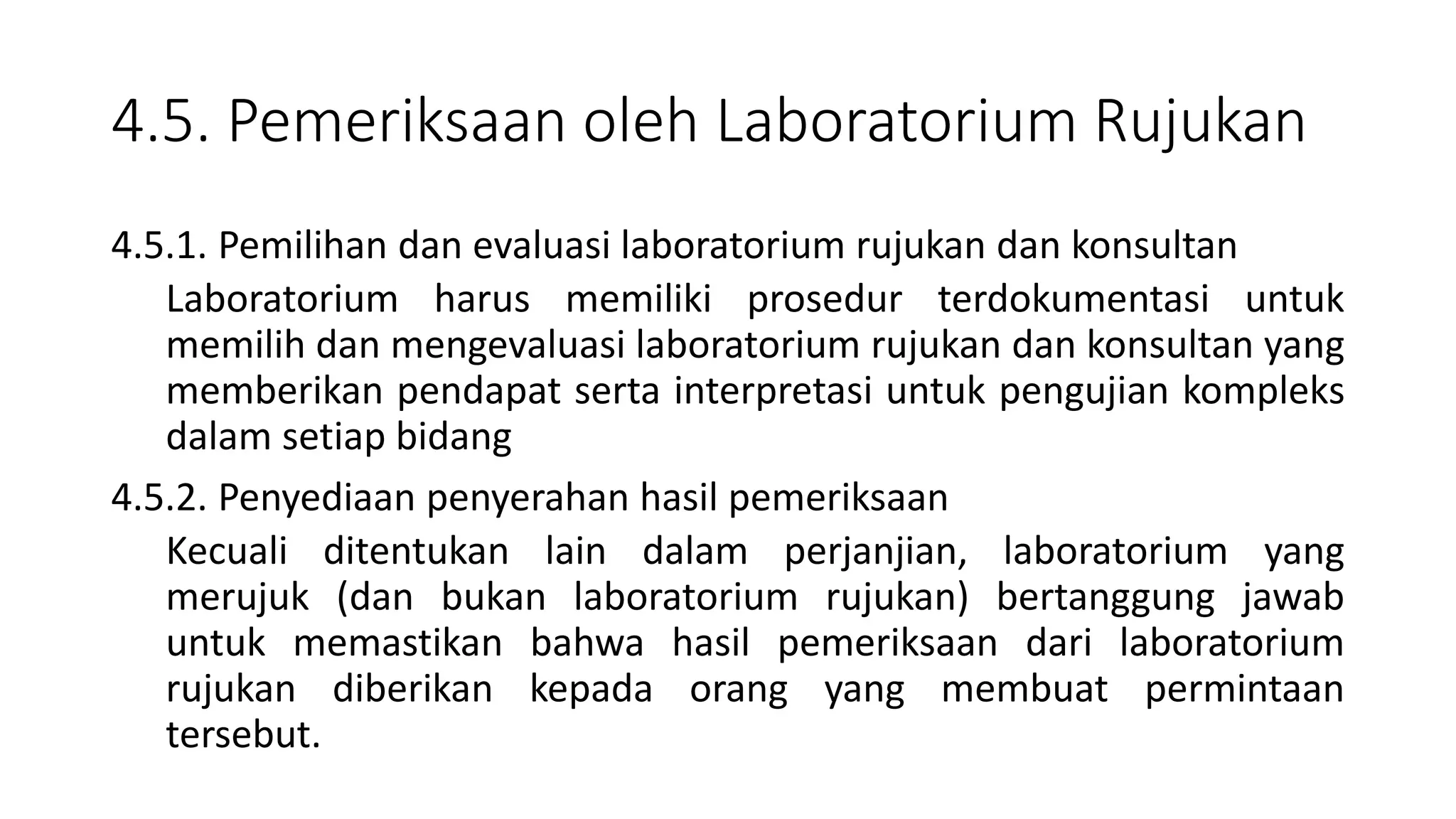 4.5. Pemeriksaan oleh Laboratorium Rujukan

4.5.1. Pemilihan dan evaluasi laboratorium rujukan dan konsultan

Laboratorium harus memiliki prosedur terdokumentasi untuk memilih dan mengevaluasi laboratorium rujukan dan konsultan yang memberikan pendapat serta interpretasi untuk pengujian kompleks dalam setiap bidang

4.5.2. Penyediaan penyerahan hasil pemeriksaan

Kecuali ditentukan lain dalam perjanjian, laboratorium yang merujuk (dan bukan laboratorium rujukan) bertanggung jawab untuk memastikan bahwa hasil pemeriksaan dari laboratorium rujukan diberikan kepada orang yang membuat permintaan tersebut.